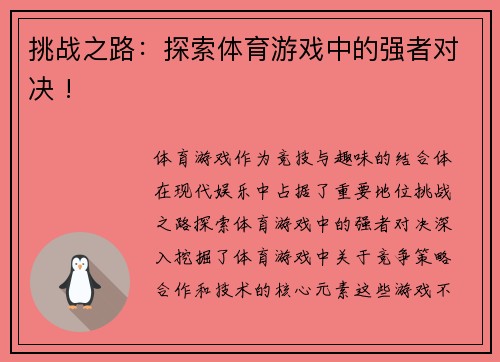 挑战之路：探索体育游戏中的强者对决！

体育游戏作为竞技与趣味的结合体在现代娱乐中占据了重要地位挑战之路探索体育游戏中的强者对决深入挖掘了体育游戏中关于竞争策略合作和技术的核心元素这些游戏不